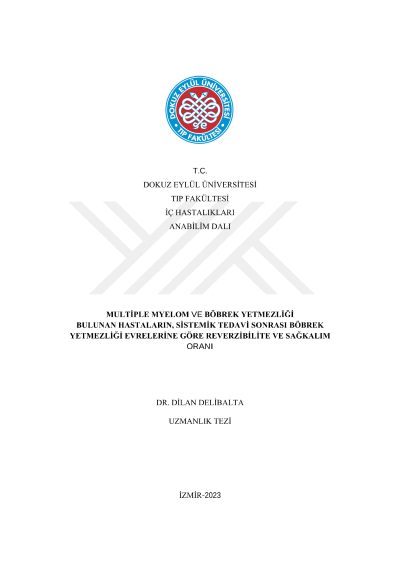 DOKUZ EYLÜL ÜNİVERSİTESİ
TIP FAKÜLTESİ

T.C.
DOKUZ EYLÜL ÜNİVERSİTESİ
TIP FAKÜLTESİ
İÇ HASTALIKLARI
ANABİLİM DALI

MULTİPLE MYELOM VE BÖBREK YETMEZLİĞİ
BULUNAN HASTALARIN, SİSTEMİK TEDAVİ SONRASI BÖBREK
YETMEZLİĞİ EVRELERİNE GÖRE REVERZİBİLİTE VE SAĞKALIM
ORANI

DR. DİLAN DELİBALTA

UZMANLIK TEZİ

İZMİR-2023